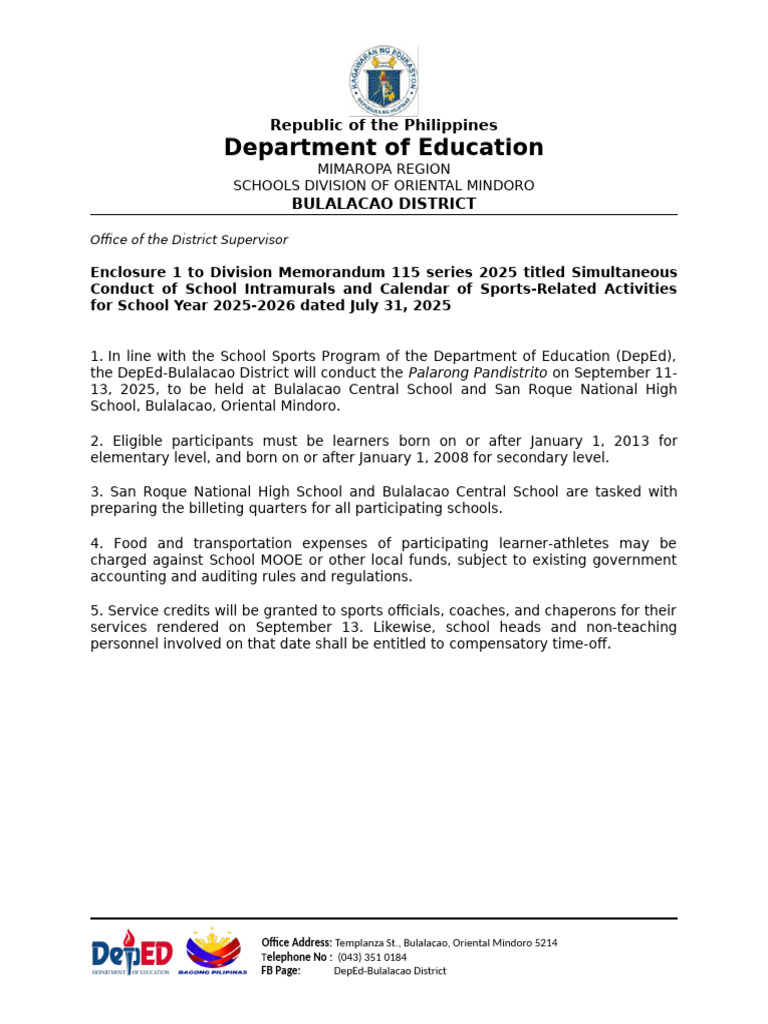 KAGAWARAN NG EDUKASYON
REPUBLIKA NG PILIPINAS

Republic of the Philippines
Department of Education
MIMAROPA REGION
SCHOOLS DIVISION OF ORIENTAL MINDORO
BULALACAO DISTRICT

Office of the District Supervisor

Enclosure 1 to Division Memorandum 115 series 2025 titled Simultaneous Conduct of School Intramurals and Calendar of Sports-Related Activities for School Year 2025-2026 dated July 31, 2025

1. In line with the School Sports Program of the Department of Education (DepEd), the DepEd-Bulalacao District will conduct the Palarong Pandistrito on September 11-13, 2025, to be held at Bulalacao Central School and San Roque National High School, Bulalacao, Oriental Mindoro.

2. Eligible participants must be learners born on or after January 1, 2013 for elementary level, and born on or after January 1, 2008 for secondary level.

3. San Roque National High School and Bulalacao Central School are tasked with preparing the billeting quarters for all participating schools.

4. Food and transportation expenses of participating learner-athletes may be charged against School MOOE or other local funds, subject to existing government accounting and auditing rules and regulations.

5. Service credits will be granted to sports officials, coaches, and chaperons for their services rendered on September 13. Likewise, school heads and non-teaching personnel involved on that date shall be entitled to compensatory time-off.

DepED
DEPARTMENT OF EDUCATION
BAGONG PILIPINAS

Office Address: Templanza St., Bulalacao, Oriental Mindoro 5214
Telephone No : (043) 351 0184
FB Page: DepEd-Bulalacao District